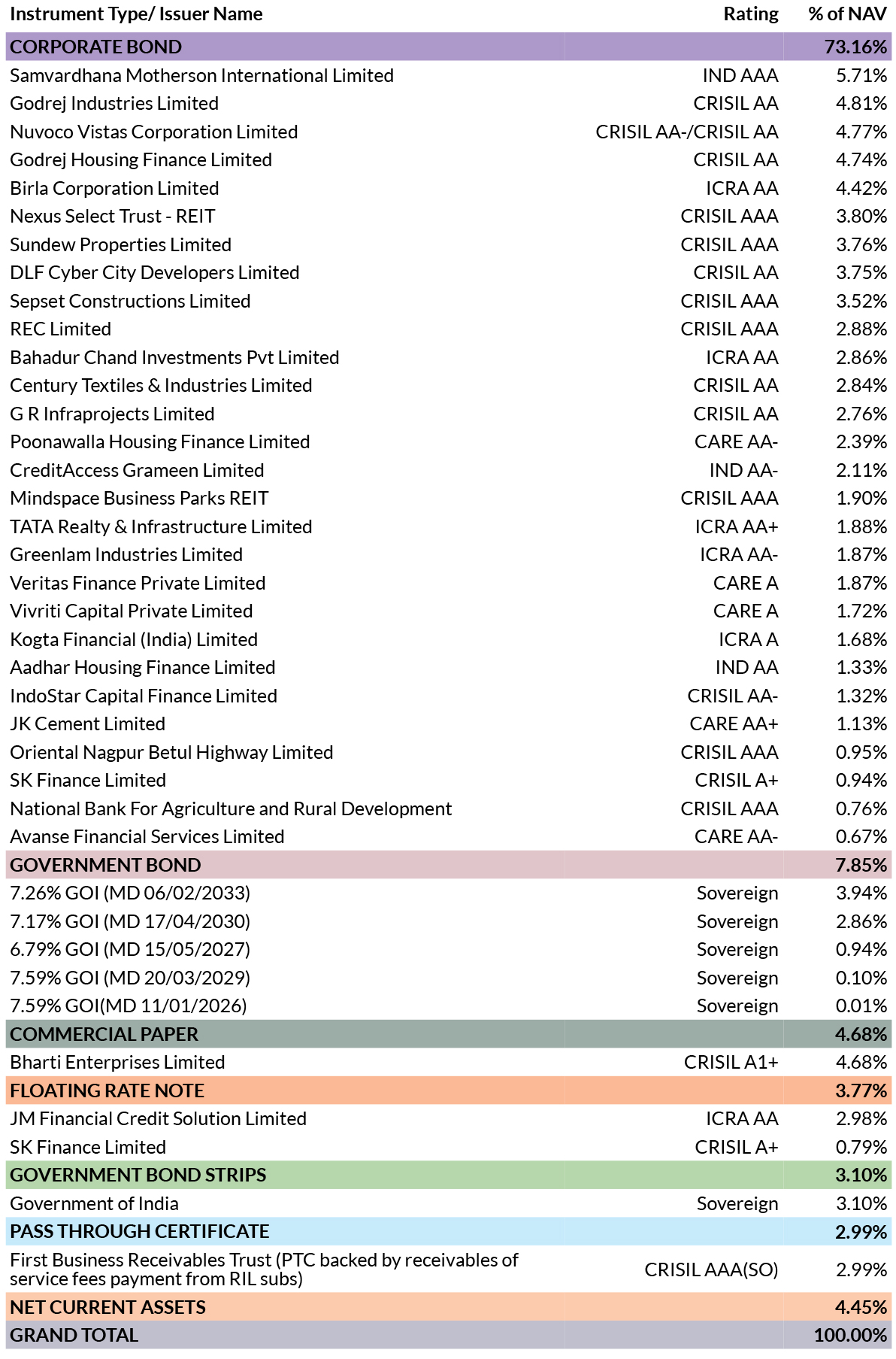 | Instrument Type/ Issuer Name | Rating | % of NAV |
|---|---|---|
| CORPORATE BOND | | 73.16% |
| Samvardhana Motherson International Limited | IND AAA | 5.71% |
| Godrej Industries Limited | CRISIL AA | 4.81% |
| Nuvoco Vistas Corporation Limited | CRISIL AA-/CRISIL AA | 4.77% |
| Godrej Housing Finance Limited | CRISIL AA | 4.74% |
| Birla Corporation Limited | ICRA AA | 4.42% |
| Nexus Select Trust - REIT | CRISIL AAA | 3.80% |
| Sundew Properties Limited | CRISIL AAA | 3.76% |
| DLF Cyber City Developers Limited | CRISIL AA | 3.75% |
| Sepset Constructions Limited | CRISIL AAA | 3.52% |
| REC Limited | CRISIL AAA | 2.88% |
| Bahadur Chand Investments Pvt Limited | ICRA AA | 2.86% |
| Century Textiles & Industries Limited | CRISIL AA | 2.84% |
| G R Infraprojects Limited | CRISIL AA | 2.76% |
| Poonawalla Housing Finance Limited | CARE AA- | 2.39% |
| CreditAccess Grameen Limited | IND AA- | 2.11% |
| Mindspace Business Parks REIT | CRISIL AAA | 1.90% |
| TATA Realty & Infrastructure Limited | ICRA AA+ | 1.88% |
| Greenlam Industries Limited | ICRA AA- | 1.87% |
| Veritas Finance Private Limited | CARE A | 1.87% |
| Vivriti Capital Private Limited | CARE A | 1.72% |
| Kogta Financial (India) Limited | ICRA A | 1.68% |
| Aadhar Housing Finance Limited | IND AA | 1.33% |
| IndoStar Capital Finance Limited | CRISIL AA- | 1.32% |
| JK Cement Limited | CARE AA+ | 1.13% |
| Oriental Nagpur Betul Highway Limited | CRISIL AAA | 0.95% |
| SK Finance Limited | CRISIL A+ | 0.94% |
| National Bank For Agriculture and Rural Development | CRISIL AAA | 0.76% |
| Avanse Financial Services Limited | CARE AA- | 0.67% |
| GOVERNMENT BOND | | 7.85% |
| 7.26% GOI (MD 06/02/2033) | Sovereign | 3.94% |
| 7.17% GOI (MD 17/04/2030) | Sovereign | 2.86% |
| 6.79% GOI (MD 15/05/2027) | Sovereign | 0.94% |
| 7.59% GOI (MD 20/03/2029) | Sovereign | 0.10% |
| 7.59% GOI(MD 11/01/2026) | Sovereign | 0.01% |
| COMMERCIAL PAPER | | 4.68% |
| Bharti Enterprises Limited | CRISIL A1+ | 4.68% |
| FLOATING RATE NOTE | | 3.77% |
| JM Financial Credit Solution Limited | ICRA AA | 2.98% |
| SK Finance Limited | CRISIL A+ | 0.79% |
| GOVERNMENT BOND STRIPS | | 3.10% |
| Government of India | Sovereign | 3.10% |
| PASS THROUGH CERTIFICATE | | 2.99% |
| First Business Receivables Trust (PTC backed by receivables of service fees payment from RIL subs) | CRISIL AAA(SO) | 2.99% |
| NET CURRENT ASSETS | | 4.45% |
| GRAND TOTAL | | 100.00% |